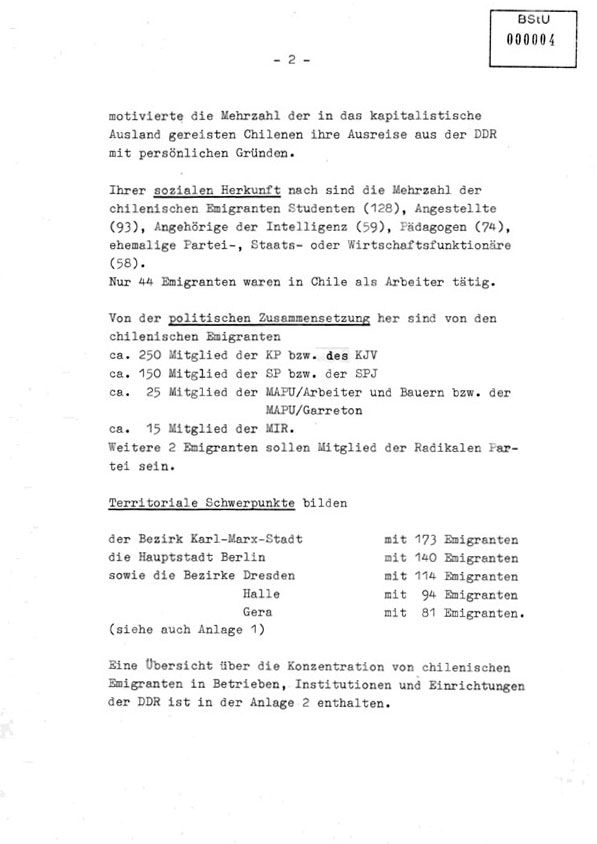 BStU
000004

- 2 -

motivierte die Mehrzahl der in das kapitalistische Ausland gereisten Chilenen ihre Ausreise aus der DDR mit persönlichen Gründen.

Ihrer sozialen Herkunft nach sind die Mehrzahl der chilenischen Emigranten Studenten (128), Angestellte (93), Angehörige der Intelligenz (59), Pädagogen (74), ehemalige Partei-, Staats- oder Wirtschaftsfunktionäre (58).
Nur 44 Emigranten waren in Chile als Arbeiter tätig.

Von der politischen Zusammensetzung her sind von den chilenischen Emigranten
ca. 250 Mitglied der KP bzw. des KJV
ca. 150 Mitglied der SP bzw. der SPJ
ca. 25 Mitglied der MAPU/Arbeiter und Bauern bzw. der MAPU/Garreton
ca. 15 Mitglied der MIR.
Weitere 2 Emigranten sollen Mitglied der Radikalen Partei sein.

Territoriale Schwerpunkte bilden

der Bezirk Karl-Marx-Stadt mit 173 Emigranten
die Hauptstadt Berlin mit 140 Emigranten
sowie die Bezirke Dresden mit 114 Emigranten
Halle mit 94 Emigranten
Gera mit 81 Emigranten.
(siehe auch Anlage 1)

Eine Übersicht über die Konzentration von chilenischen Emigranten in Betrieben, Institutionen und Einrichtungen der DDR ist in der Anlage 2 enthalten.